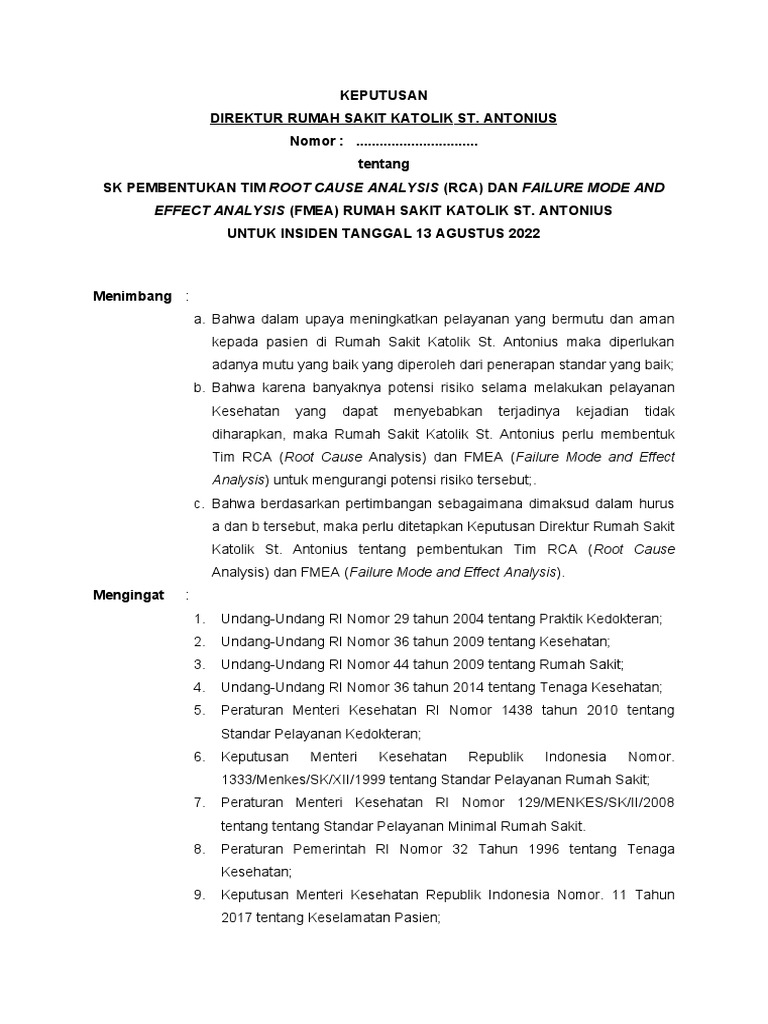 KEPUTUSAN

DIREKTUR RUMAH SAKIT KATOLIK ST. ANTONIUS

Nomor : ...............................

tentang

SK PEMBENTUKAN TIM ROOT CAUSE ANALYSIS (RCA) DAN FAILURE MODE AND EFFECT ANALYSIS (FMEA) RUMAH SAKIT KATOLIK ST. ANTONIUS

UNTUK INSIDEN TANGGAL 13 AGUSTUS 2022

Menimbang :

a. Bahwa dalam upaya meningkatkan pelayanan yang bermutu dan aman kepada pasien di Rumah Sakit Katolik St. Antonius maka diperlukan adanya mutu yang baik yang diperoleh dari penerapan standar yang baik;

b. Bahwa karena banyaknya potensi risiko selama melakukan pelayanan Kesehatan yang dapat menyebabkan terjadinya kejadian tidak diharapkan, maka Rumah Sakit Katolik St. Antonius perlu membentuk Tim RCA (Root Cause Analysis) dan FMEA (Failure Mode and Effect Analysis) untuk mengurangi potensi risiko tersebut;.

c. Bahwa berdasarkan pertimbangan sebagaimana dimaksud dalam hurus a dan b tersebut, maka perlu ditetapkan Keputusan Direktur Rumah Sakit Katolik St. Antonius tentang pembentukan Tim RCA (Root Cause Analysis) dan FMEA (Failure Mode and Effect Analysis).

Mengingat :

1. Undang-Undang RI Nomor 29 tahun 2004 tentang Praktik Kedokteran;
2. Undang-Undang RI Nomor 36 tahun 2009 tentang Kesehatan;
3. Undang-Undang RI Nomor 44 tahun 2009 tentang Rumah Sakit;
4. Undang-Undang RI Nomor 36 tahun 2014 tentang Tenaga Kesehatan;
5. Peraturan Menteri Kesehatan RI Nomor 1438 tahun 2010 tentang Standar Pelayanan Kedokteran;
6. Keputusan Menteri Kesehatan Republik Indonesia Nomor. 1333/Menkes/SK/XII/1999 tentang Standar Pelayanan Rumah Sakit;
7. Peraturan Menteri Kesehatan RI Nomor 129/MENKES/SK/II/2008 tentang tentang Standar Pelayanan Minimal Rumah Sakit.
8. Peraturan Pemerintah RI Nomor 32 Tahun 1996 tentang Tenaga Kesehatan;
9. Keputusan Menteri Kesehatan Republik Indonesia Nomor. 11 Tahun 2017 tentang Keselamatan Pasien;